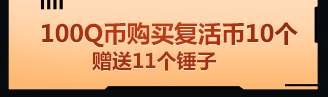 100Q币购买复活币10个
赠送11个锤子